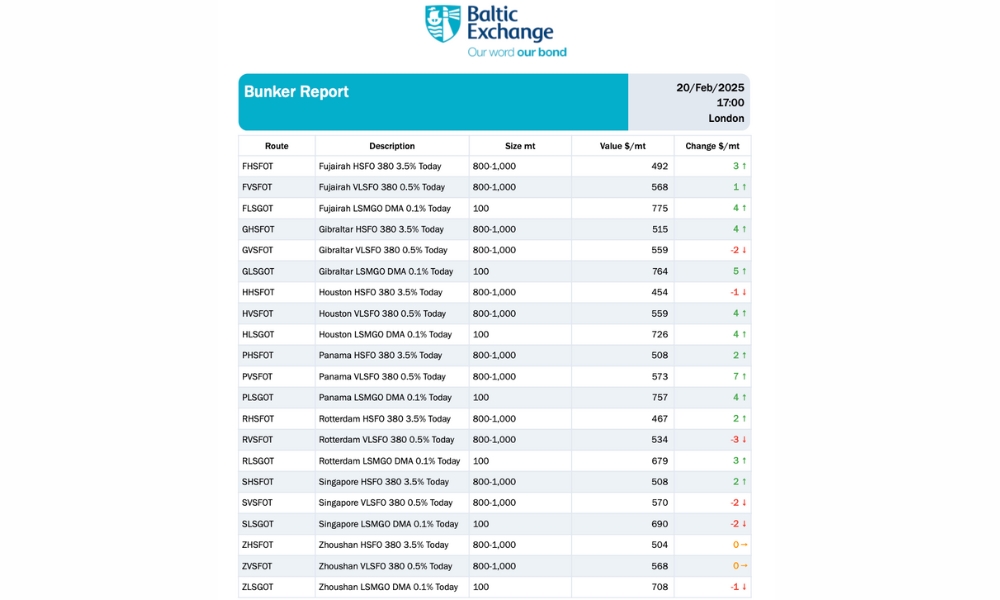 Baltic Exchange
Our word our bond

Bunker Report

20/Feb/2025
17:00
London

| Route | Description | Size mt | Value $/mt | Change $/mt |
|---|---|---|---|---|
| FHSFOT | Fujairah HSFO 380 3.5% Today | 800-1,000 | 492 | 3 ↑ |
| FVSFOT | Fujairah VLSFO 380 0.5% Today | 800-1,000 | 568 | 1 ↑ |
| FLSGOT | Fujairah LSMGO DMA 0.1% Today | 100 | 775 | 4 ↑ |
| GHSFOT | Gibraltar HSFO 380 3.5% Today | 800-1,000 | 515 | 4 ↑ |
| GVSFOT | Gibraltar VLSFO 380 0.5% Today | 800-1,000 | 559 | -2 ↓ |
| GLSGOT | Gibraltar LSMGO DMA 0.1% Today | 100 | 764 | 5 ↑ |
| HHSFOT | Houston HSFO 380 3.5% Today | 800-1,000 | 454 | -1 ↓ |
| HVSFOT | Houston VLSFO 380 0.5% Today | 800-1,000 | 559 | 4 ↑ |
| HLSGOT | Houston LSMGO DMA 0.1% Today | 100 | 726 | 4 ↑ |
| PHSFOT | Panama HSFO 380 3.5% Today | 800-1,000 | 508 | 2 ↑ |
| PVSFOT | Panama VLSFO 380 0.5% Today | 800-1,000 | 573 | 7 ↑ |
| PLSGOT | Panama LSMGO DMA 0.1% Today | 100 | 757 | 4 ↑ |
| RHSFOT | Rotterdam HSFO 380 3.5% Today | 800-1,000 | 467 | 2 ↑ |
| RVSFOT | Rotterdam VLSFO 380 0.5% Today | 800-1,000 | 534 | -3 ↓ |
| RLSGOT | Rotterdam LSMGO DMA 0.1% Today | 100 | 679 | 3 ↑ |
| SHSFOT | Singapore HSFO 380 3.5% Today | 800-1,000 | 508 | 2 ↑ |
| SVSFOT | Singapore VLSFO 380 0.5% Today | 800-1,000 | 570 | -2 ↓ |
| SLSGOT | Singapore LSMGO DMA 0.1% Today | 100 | 690 | -2 ↓ |
| ZHSFOT | Zhoushan HSFO 380 3.5% Today | 800-1,000 | 504 | 0 → |
| ZVSFOT | Zhoushan VLSFO 380 0.5% Today | 800-1,000 | 568 | 0 → |
| ZLSGOT | Zhoushan LSMGO DMA 0.1% Today | 100 | 708 | -1 ↓ |